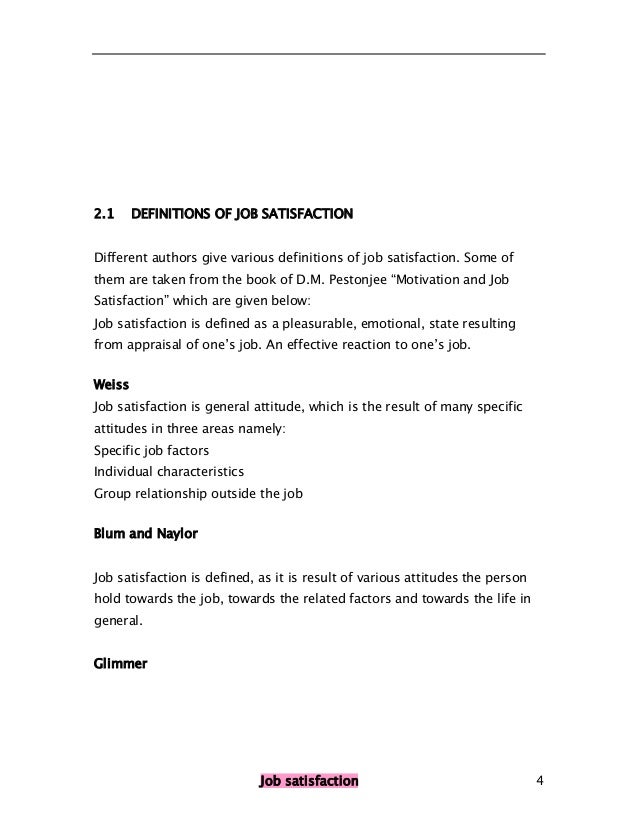 2.1 DEFINITIONS OF JOB SATISFACTION

Different authors give various definitions of job satisfaction. Some of them are taken from the book of D.M. Pestonjee “Motivation and Job Satisfaction” which are given below:
Job satisfaction is defined as a pleasurable, emotional, state resulting from appraisal of one’s job. An effective reaction to one’s job.

Weiss
Job satisfaction is general attitude, which is the result of many specific attitudes in three areas namely:
Specific job factors
Individual characteristics
Group relationship outside the job

Blum and Naylor

Job satisfaction is defined, as it is result of various attitudes the person hold towards the job, towards the related factors and towards the life in general.

Glimmer

Job satisfaction 4